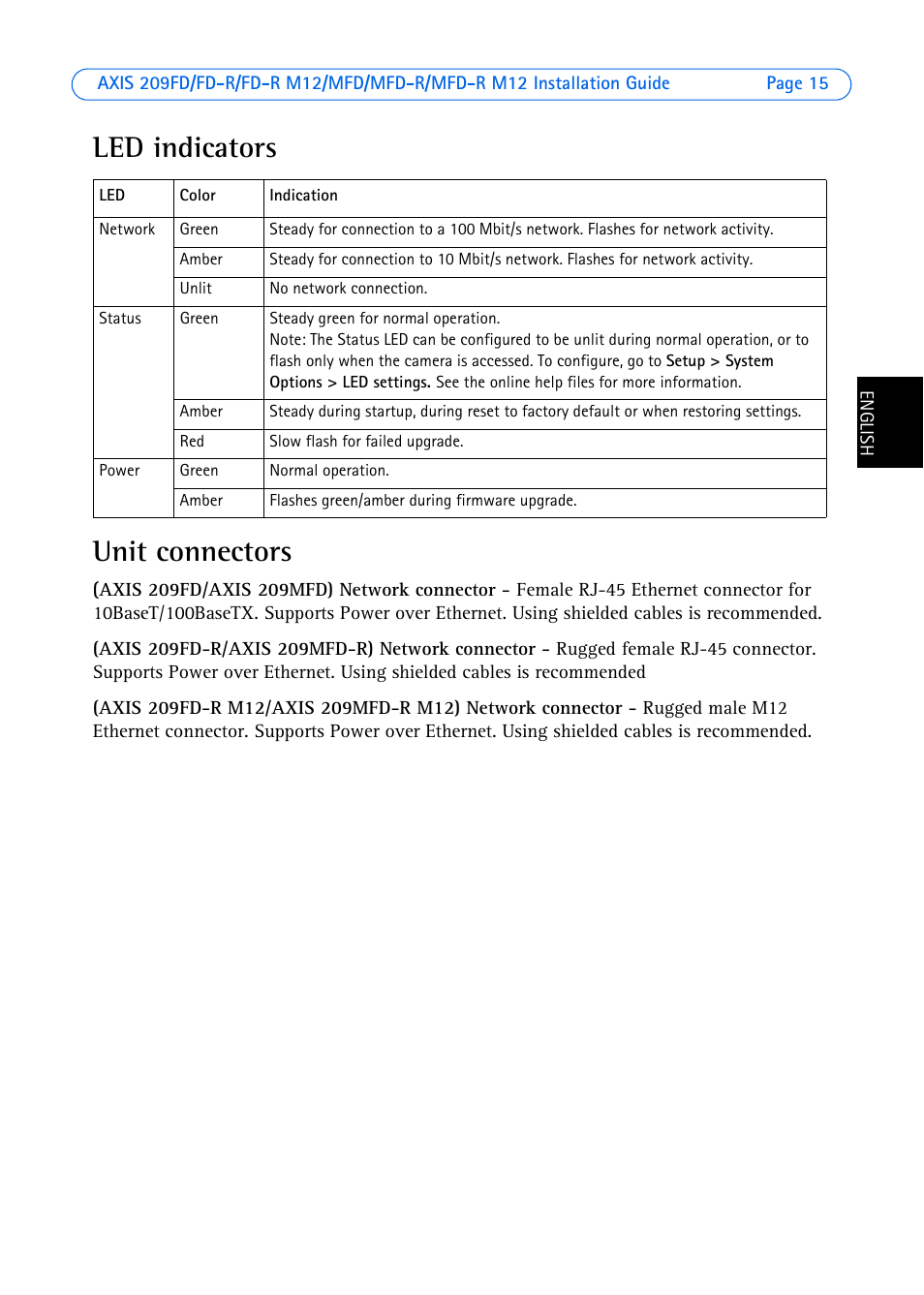 AXIS 209FD/FD-R/FD-R M12/MFD/MFD-R/MFD-R M12 Installation Guide Page 15

LED indicators

| LED | Color | Indication |
|---|---|---|
| Network | Green | Steady for connection to a 100 Mbit/s network. Flashes for network activity. |
| | Amber | Steady for connection to 10 Mbit/s network. Flashes for network activity. |
| | Unlit | No network connection. |
| Status | Green | Steady green for normal operation. Note: The Status LED can be configured to be unlit during normal operation, or to flash only when the camera is accessed. To configure, go to Setup > System Options > LED settings. See the online help files for more information. |
| | Amber | Steady during startup, during reset to factory default or when restoring settings. |
| | Red | Slow flash for failed upgrade. |
| Power | Green | Normal operation. |
| | Amber | Flashes green/amber during firmware upgrade. |

ENGLISH

Unit connectors

(AXIS 209FD/AXIS 209MFD) Network connector - Female RJ-45 Ethernet connector for 10BaseT/100BaseTX. Supports Power over Ethernet. Using shielded cables is recommended.

(AXIS 209FD-R/AXIS 209MFD-R) Network connector - Rugged female RJ-45 connector. Supports Power over Ethernet. Using shielded cables is recommended

(AXIS 209FD-R M12/AXIS 209MFD-R M12) Network connector - Rugged male M12 Ethernet connector. Supports Power over Ethernet. Using shielded cables is recommended.